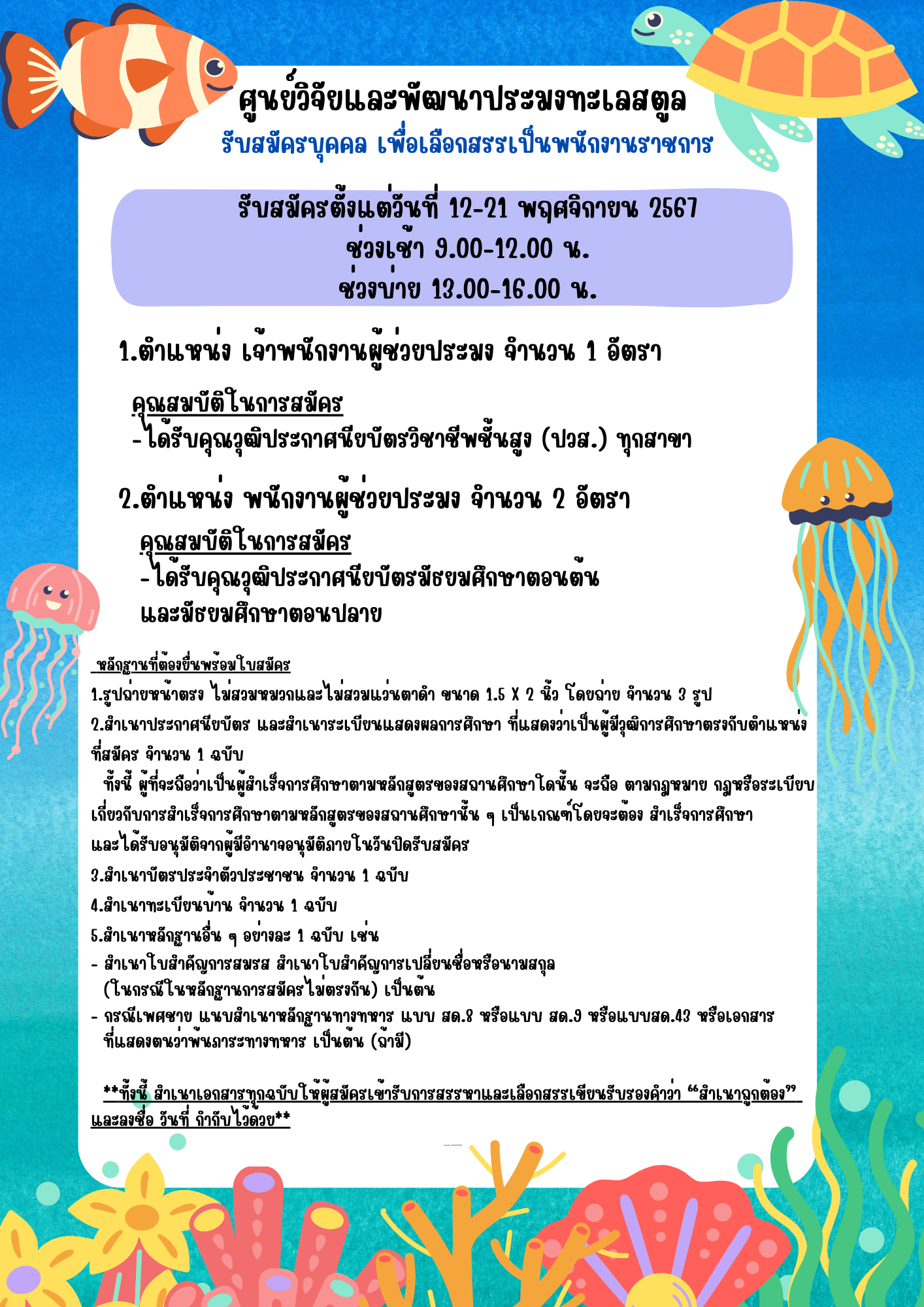 ศูนย์วิจัยและพัฒนาประมงทะเลสตูล
รับสมัครบุคคล เพื่อเลือกสรรเป็นพนักงานราชการ

รับสมัครตั้งแต่วันที่ 12-21 พฤศจิกายน 2567
ช่วงเช้า 9.00-12.00 น.
ช่วงบ่าย 13.00-16.00 น.

1.ตำแหน่ง เจ้าพนักงานผู้ช่วยประมง จำนวน 1 อัตรา

คุณสมบัติในการสมัคร
- ได้รับคุณวุฒิประกาศนียบัตรวิชาชีพชั้นสูง (ปวส.) ทุกสาขา

2.ตำแหน่ง พนักงานผู้ช่วยประมง จำนวน 2 อัตรา
คุณสมบัติในการสมัคร
- ได้รับคุณวุฒิประกาศนียบัตรมัธยมศึกษาตอนต้น และมัธยมศึกษาตอนปลาย

หลักฐานที่ต้องยื่นพร้อมใบสมัคร
1.รูปถ่ายหน้าตรง ไม่สวมหมวกและไม่สวมแว่นตาดำ ขนาด 1.5 X 2 นิ้ว โดยถ่าย จำนวน 3 รูป
2.สำเนาประกาศนียบัตร และสำเนาระเบียนแสดงผลการศึกษา ที่แสดงว่าเป็นผู้มีวุฒิการศึกษาตรงกับตำแหน่งที่สมัคร จำนวน 1 ฉบับ
ทั้งนี้ ผู้ที่จะถือว่าเป็นผู้สำเร็จการศึกษาตามหลักสูตรของสถานศึกษาใดนั้น จะถือ ตามกฎหมาย กฎหรือระเบียบเกี่ยวกับการสำเร็จการศึกษาตามหลักสูตรของสถานศึกษานั้น ๆ เป็นเกณฑ์โดยจะต้อง สำเร็จการศึกษาและได้รับอนุมัติจากผู้มีอำนาจอนุมัติภายในวันปิดรับสมัคร
3.สำเนาบัตรประจำตัวประชาชน จำนวน 1 ฉบับ
4.สำเนาทะเบียนบ้าน จำนวน 1 ฉบับ
5.สำเนาหลักฐานอื่น ๆ อย่างละ 1 ฉบับ เช่น
- สำเนาใบสำคัญการสมรส สำเนาใบสำคัญการเปลี่ยนชื่อหรือนามสกุล (ในกรณีในหลักฐานการสมัครไม่ตรงกัน) เป็นต้น
- กรณีเพศชาย แนบสำเนาหลักฐานทางทหาร แบบ สด.8 หรือแบบ สด.9 หรือแบบสด.43 หรือเอกสารที่แสดงตนว่าพ้นภาระทางทหาร เป็นต้น (ถ้ามี)

**ทั้งนี้ สำเนาเอกสารทุกฉบับให้ผู้สมัครเข้ารับการสรรหาและเลือกสรรเขียนรับรองคำว่า “สำเนาถูกต้อง” และลงชื่อ วันที่ กำกับไว้ด้วย**